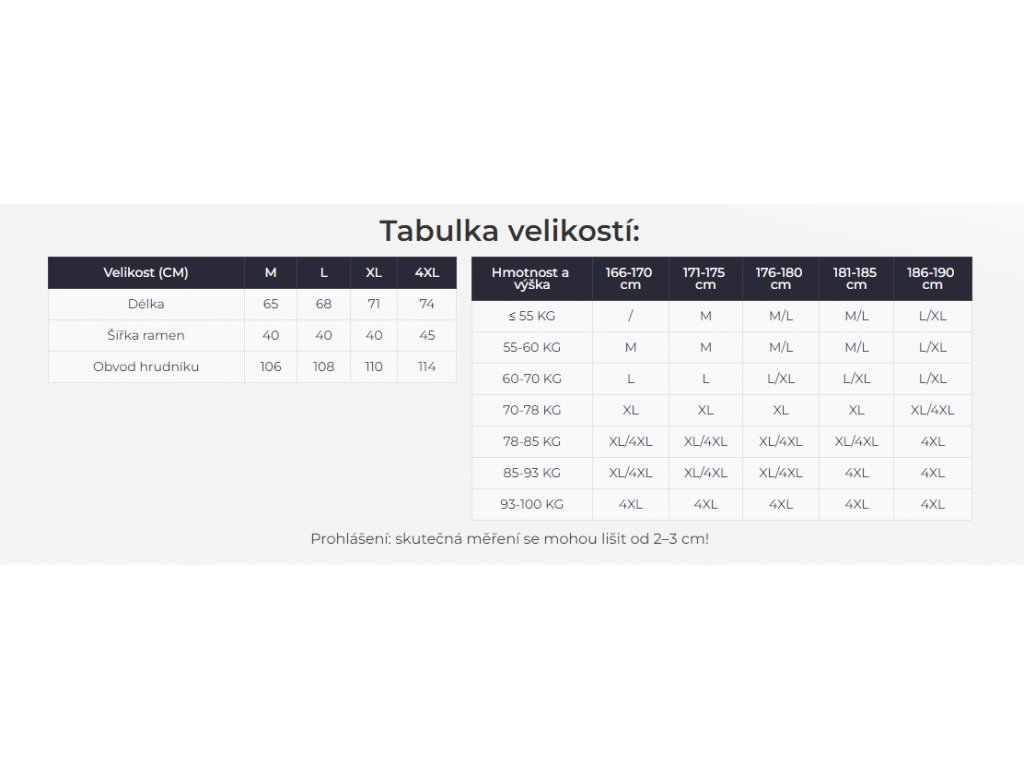 Tabulka velikostí:

| Velikost (CM) | M | L | XL | 4XL |
|---|---|---|---|---|
| Délka | 65 | 68 | 71 | 74 |
| Šířka ramen | 40 | 40 | 40 | 45 |
| Obvod hrudníku | 106 | 108 | 110 | 114 |

| Hmotnost a výška | 166-170 cm | 171-175 cm | 176-180 cm | 181-185 cm | 186-190 cm |
|---|---|---|---|---|---|
| ≤ 55 KG | / | M | M/L | M/L | L/XL |
| 55-60 KG | M | M | M/L | M/L | L/XL |
| 60-70 KG | L | L | L/XL | L/XL | L/XL |
| 70-78 KG | XL | XL | XL | XL | XL/4XL |
| 78-85 KG | XL/4XL | XL/4XL | XL/4XL | XL/4XL | 4XL |
| 85-93 KG | XL/4XL | XL/4XL | XL/4XL | 4XL | 4XL |
| 93-100 KG | 4XL | 4XL | 4XL | 4XL | 4XL |

Prohlášení: skutečná měření se mohou lišit od 2–3 cm!